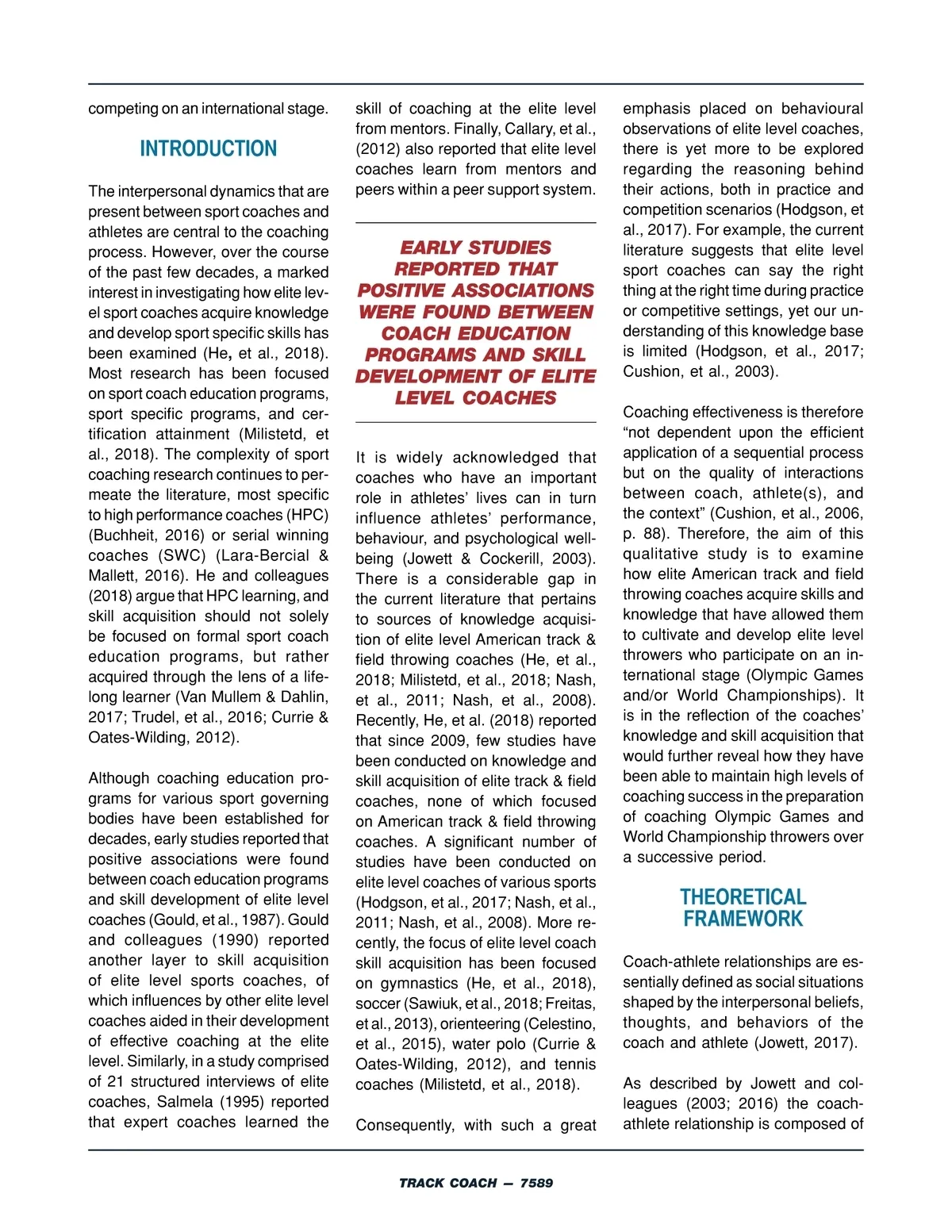 competing on an international stage.

INTRODUCTION

The interpersonal dynamics that are present between sport coaches and athletes are central to the coaching process. However, over the course of the past few decades, a marked interest in investigating how elite level sport coaches acquire knowledge and develop sport specific skills has been examined (He, et al., 2018). Most research has been focused on sport coach education programs, sport specific programs, and certification attainment (Milistetd, et al., 2018). The complexity of sport coaching research continues to permeate the literature, most specific to high performance coaches (HPC) (Buchheit, 2016) or serial winning coaches (SWC) (Lara-Bercial & Mallett, 2016). He and colleagues (2018) argue that HPC learning, and skill acquisition should not solely be focused on formal sport coach education programs, but rather acquired through the lens of a lifelong learner (Van Mullem & Dahlin, 2017; Trudel, et al., 2016; Currie & Oates-Wilding, 2012).

Although coaching education programs for various sport governing bodies have been established for decades, early studies reported that positive associations were found between coach education programs and skill development of elite level coaches (Gould, et al., 1987). Gould and colleagues (1990) reported another layer to skill acquisition of elite level sports coaches, of which influences by other elite level coaches aided in their development of effective coaching at the elite level. Similarly, in a study comprised of 21 structured interviews of elite coaches, Salmela (1995) reported that expert coaches learned the skill of coaching at the elite level from mentors. Finally, Callary, et al., (2012) also reported that elite level coaches learn from mentors and peers within a peer support system.

EARLY STUDIES REPORTED THAT POSITIVE ASSOCIATIONS WERE FOUND BETWEEN COACH EDUCATION PROGRAMS AND SKILL DEVELOPMENT OF ELITE LEVEL COACHES

It is widely acknowledged that coaches who have an important role in athletes' lives can in turn influence athletes' performance, behaviour, and psychological wellbeing (Jowett & Cockerill, 2003). There is a considerable gap in the current literature that pertains to sources of knowledge acquisition of elite level American track & field throwing coaches (He, et al., 2018; Milistetd, et al., 2018; Nash, et al., 2011; Nash, et al., 2008). Recently, He, et al. (2018) reported that since 2009, few studies have been conducted on knowledge and skill acquisition of elite track & field coaches, none of which focused on American track & field throwing coaches. A significant number of studies have been conducted on elite level coaches of various sports (Hodgson, et al., 2017; Nash, et al., 2011; Nash, et al., 2008). More recently, the focus of elite level coach skill acquisition has been focused on gymnastics (He, et al., 2018), soccer (Sawiuk, et al., 2018; Freitas, et al., 2013), orienteering (Celestino, et al., 2015), water polo (Currie & Oates-Wilding, 2012), and tennis coaches (Milistetd, et al., 2018).

Consequently, with such a great emphasis placed on behavioural observations of elite level coaches, there is yet more to be explored regarding the reasoning behind their actions, both in practice and competition scenarios (Hodgson, et al., 2017). For example, the current literature suggests that elite level sport coaches can say the right thing at the right time during practice or competitive settings, yet our understanding of this knowledge base is limited (Hodgson, et al., 2017; Cushion, et al., 2003).

Coaching effectiveness is therefore "not dependent upon the efficient application of a sequential process but on the quality of interactions between coach, athlete(s), and the context" (Cushion, et al., 2006, p. 88). Therefore, the aim of this qualitative study is to examine how elite American track and field throwing coaches acquire skills and knowledge that have allowed them to cultivate and develop elite level throwers who participate on an international stage (Olympic Games and/or World Championships). It is in the reflection of the coaches' knowledge and skill acquisition that would further reveal how they have been able to maintain high levels of coaching success in the preparation of coaching Olympic Games and World Championship throwers over a successive period.

THEORETICAL FRAMEWORK

Coach-athlete relationships are essentially defined as social situations shaped by the interpersonal beliefs, thoughts, and behaviors of the coach and athlete (Jowett, 2017).

As described by Jowett and colleagues (2003; 2016) the coach-athlete relationship is composed of

TRACK COACH — 7589